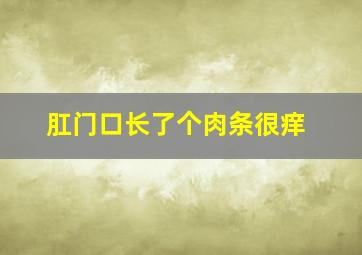 肛门口长了个肉条很痒